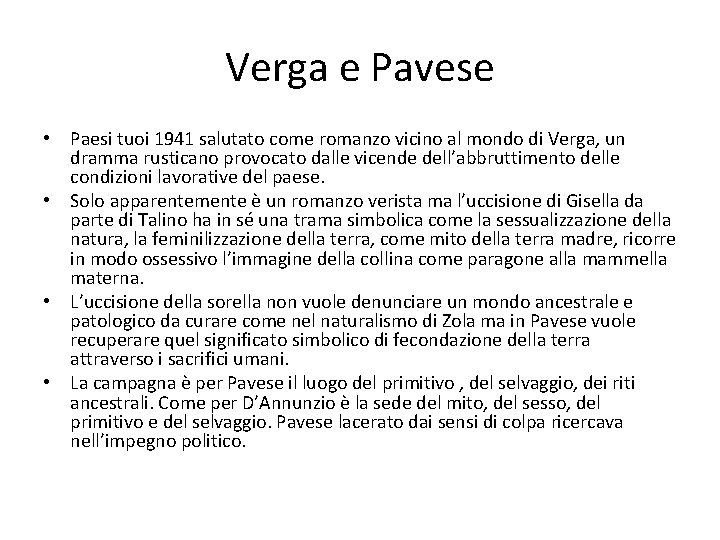 Verga e Pavese

• Paesi tuoi 1941 salutato come romanzo vicino al mondo di Verga, un dramma rusticano provocato dalle vicende dell'abbruttimento delle condizioni lavorative del paese.
• Solo apparentemente è un romanzo verista ma l'uccisione di Gisella da parte di Talino ha in sé una trama simbolica come la sessualizzazione della natura, la feminilizzazione della terra, come mito della terra madre, ricorre in modo ossessivo l'immagine della collina come paragone alla mammella materna.
• L'uccisione della sorella non vuole denunciare un mondo ancestrale e patologico da curare come nel naturalismo di Zola ma in Pavese vuole recuperare quel significato simbolico di fecondazione della terra attraverso i sacrifici umani.
• La campagna è per Pavese il luogo del primitivo , del selvaggio, dei riti ancestrali. Come per D'Annunzio è la sede del mito, del sesso, del primitivo e del selvaggio. Pavese lacerato dai sensi di colpa ricercava nell'impegno politico.